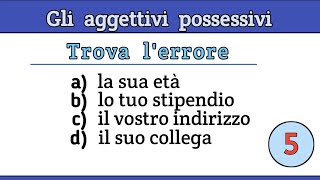 Gli aggettivi possessivi

Trova l'errore

a) la sua età
b) lo tuo stipendio
c) il vostro indirizzo
d) il suo collega

5